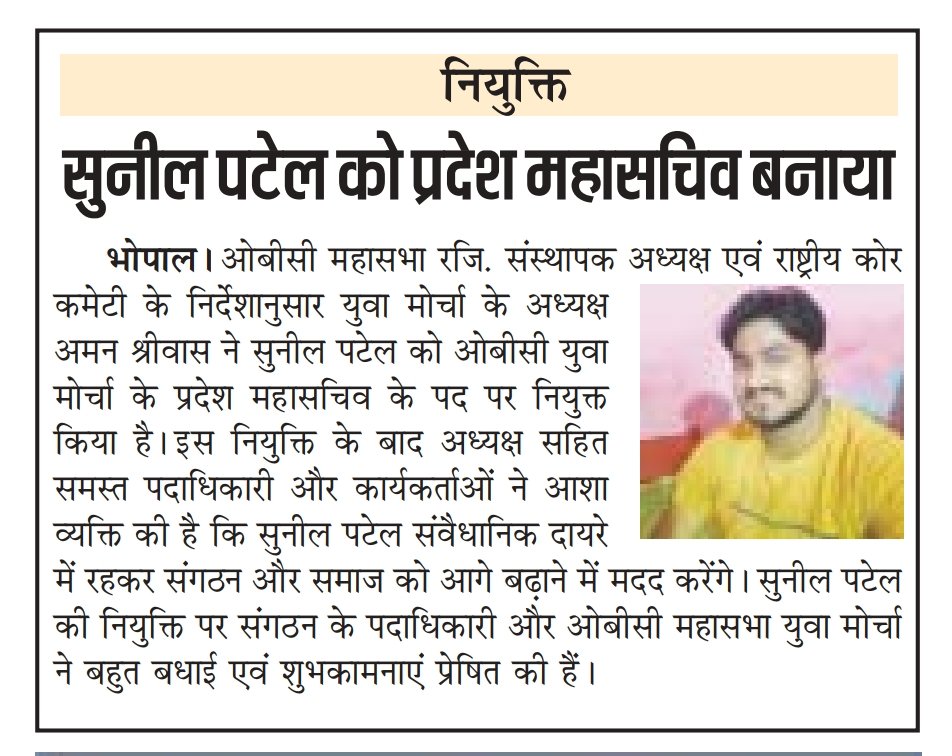 नियुक्ति

सुनील पटेल को प्रदेश महासचिव बनाया

भोपाल। ओबीसी महासभा रजि. संस्थापक अध्यक्ष एवं राष्ट्रीय कोर कमेटी के निर्देशानुसार युवा मोर्चा के अध्यक्ष अमन श्रीवास ने सुनील पटेल को ओबीसी युवा मोर्चा के प्रदेश महासचिव के पद पर नियुक्त किया है। इस नियुक्ति के बाद अध्यक्ष सहित समस्त पदाधिकारी और कार्यकर्ताओं ने आशा व्यक्ति की है कि सुनील पटेल संवैधानिक दायरे में रहकर संगठन और समाज को आगे बढ़ाने में मदद करेंगे। सुनील पटेल की नियुक्ति पर संगठन के पदाधिकारी और ओबीसी महासभा युवा मोर्चा ने बहुत बधाई एवं शुभकामनाएं प्रेषित की हैं।